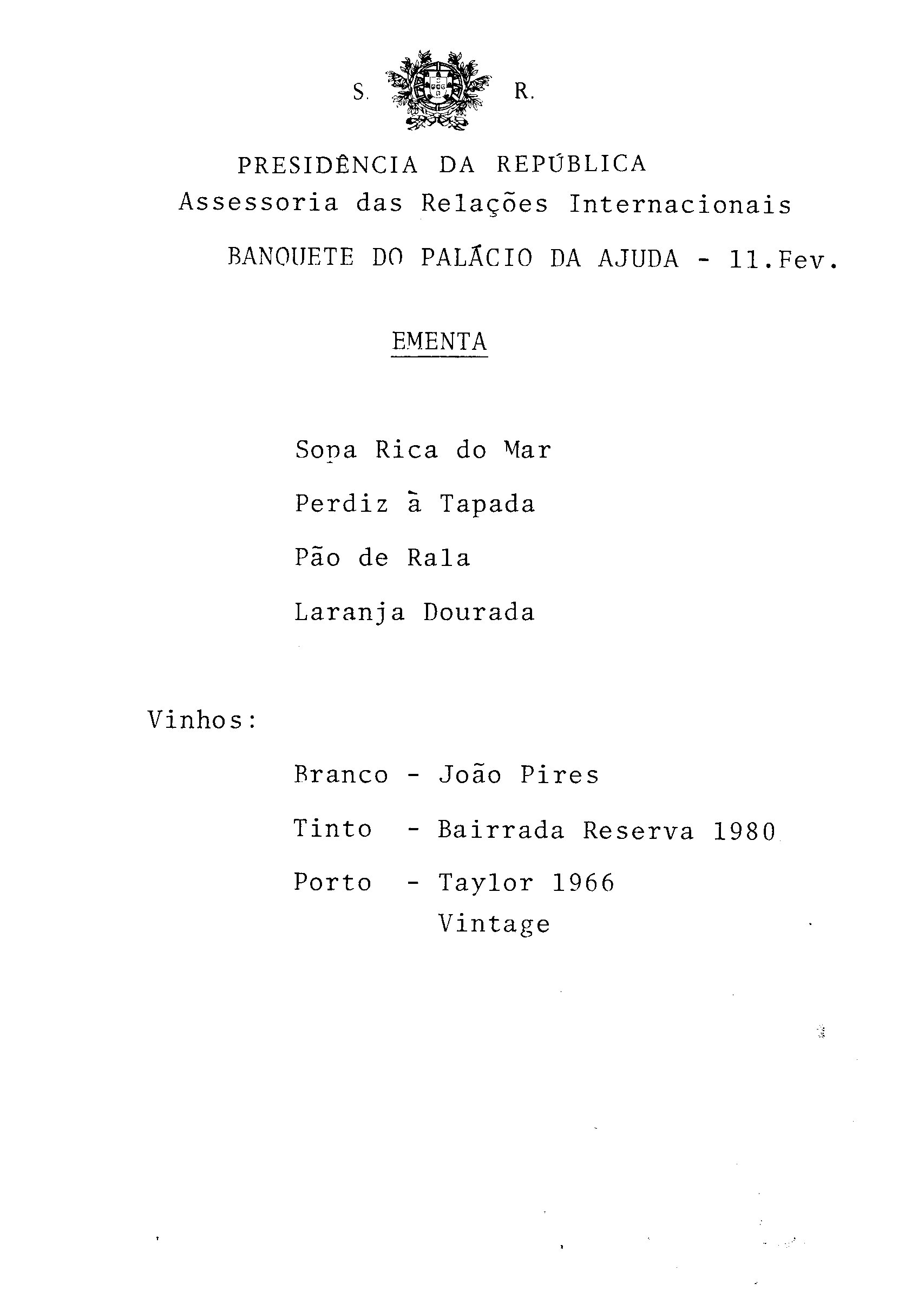 S. R.

PRESIDÊNCIA DA REPÚBLICA
Assessoria das Relações Internacionais

BANQUETE DO PALÁCIO DA AJUDA - 11.Fev.

EMENTA

Sopa Rica do Mar

Perdiz à Tapada

Pão de Rala

Laranja Dourada

Vinhos:

Branco - João Pires

Tinto - Bairrada Reserva 1980

Porto - Taylor 1966
Vintage